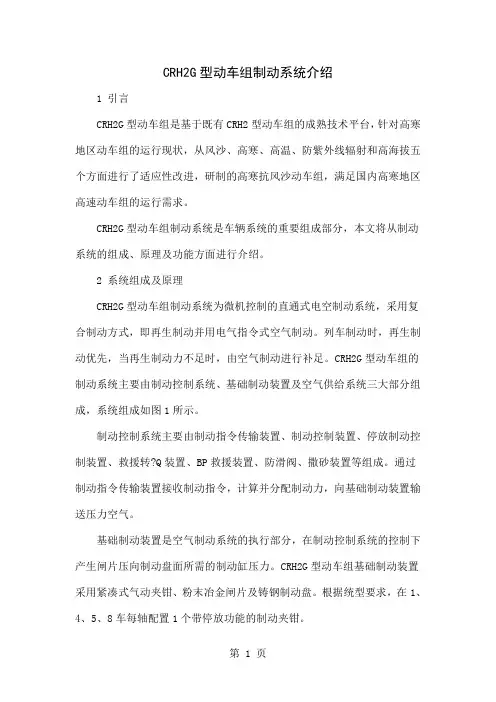 CRH2G 型动车组制动系统介绍

1 引言

CRH2G 型动车组是基于既有 CRH2 型动车组的成熟技术平台，针对高寒地区动车组的运行现状，从风沙、高寒、高温、防紫外线辐射和高海拔五个方面进行了适应性改进，研制的高寒抗风沙动车组，满足国内高寒地区高速动车组的运行需求。

CRH2G 型动车组制动系统是车辆系统的重要组成部分，本文将从制动系统的组成、原理及功能方面进行介绍。

2 系统组成及原理

CRH2G 型动车组制动系统为微机控制的直通式电空制动系统，采用复合制动方式，即再生制动并用电气指令式空气制动。列车制动时，再生制动优先，当再生制动力不足时，由空气制动进行补足。CRH2G 型动车组的制动系统主要由制动控制系统、基础制动装置及空气供给系统三大部分组成，系统组成如图 1 所示。

制动控制系统主要由制动指令传输装置、制动控制装置、停放制动控制装置、救援转?Q 装置、BP 救援装置、防滑阀、撒砂装置等组成。通过制动指令传输装置接收制动指令，计算并分配制动力，向基础制动装置输送压力空气。

基础制动装置是空气制动系统的执行部分，在制动控制系统的控制下产生闸片压向制动盘面所需的制动缸压力。CRH2G 型动车组基础制动装置采用紧凑式气动夹钳、粉末冶金闸片及铸钢制动盘。根据统型要求，在 1、4、5、8 车每轴配置 1 个带停放功能的制动夹钳。

第 1 页